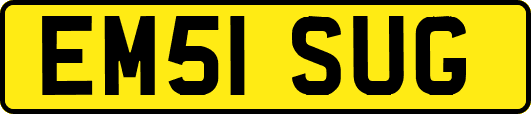 EM51 SUG